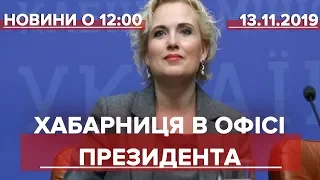 НОВИНИ О 12:00
13.11.2019
ХАБАРНИЦЯ В ОФІСІ ПРЕЗИДЕНТА